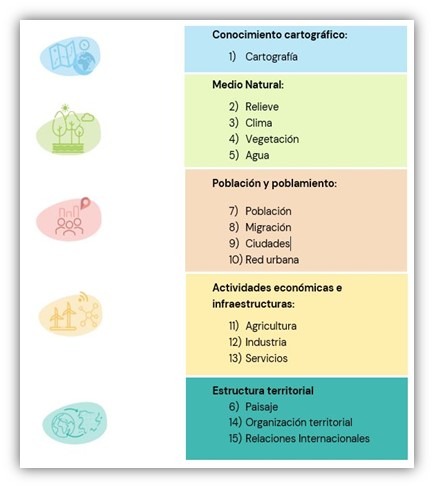 **Conocimiento cartográfico:**

1) Cartografía

**Medio Natural:**

2) Relieve
3) Clima
4) Vegetación
5) Agua

**Población y poblamiento:**

7) Población
8) Migración
9) Ciudades
10) Red urbana

**Actividades económicas e infraestructuras:**

11) Agricultura
12) Industria
13) Servicios

**Estructura territorial**

6) Paisaje
14) Organización territorial
15) Relaciones Internacionales